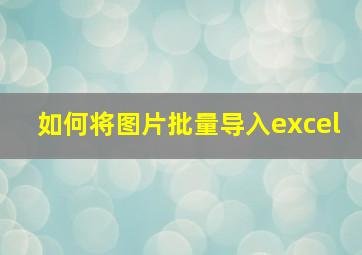 如何将图片批量导入excel